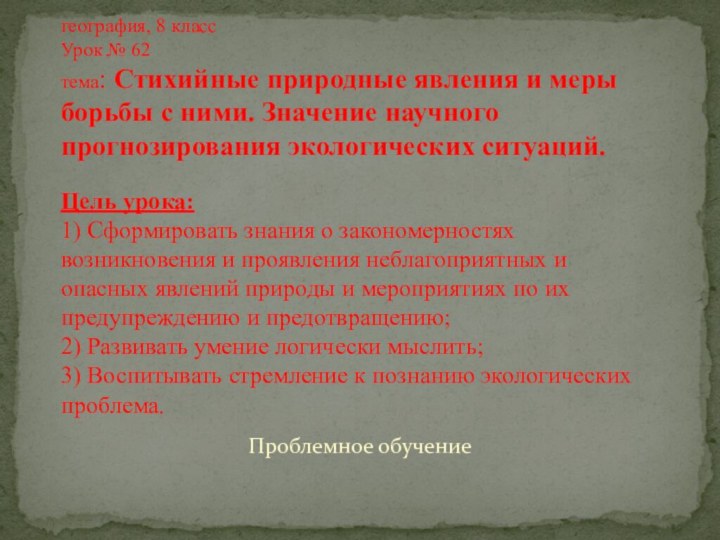 география, 8 класс
Урок № 62
тема: Стихийные природные явления и меры борьбы с ними. Значение научного прогнозирования экологических ситуаций.

Цель урока:
1) Сформировать знания о закономерностях возникновения и проявления неблагоприятных и опасных явлений природы и мероприятиях по их предупреждению и предотвращению;
2) Развивать умение логически мыслить;
3) Воспитывать стремление к познанию экологических проблема.

Проблемное обучение